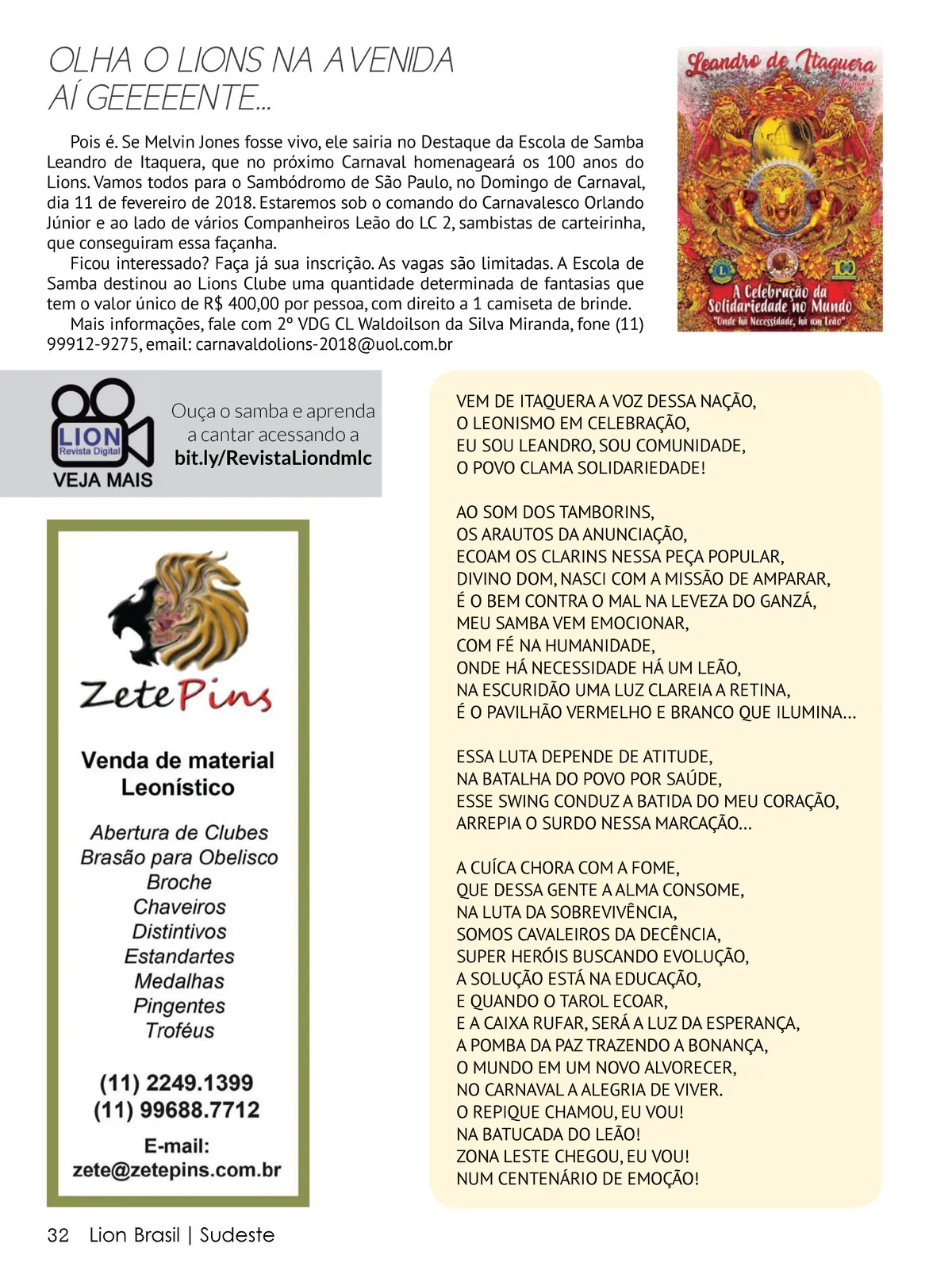 OLHA O LIONS NA AVENIDA
AÍ GEEEEENTE...

Pois é. Se Melvin Jones fosse vivo, ele sairia no Destaque da Escola de Samba Leandro de Itaquera, que no próximo Carnaval homenageará os 100 anos do Lions. Vamos todos para o Sambódromo de São Paulo, no Domingo de Carnaval, dia 11 de fevereiro de 2018. Estaremos sob o comando do Carnavalesco Orlando Júnior e ao lado de vários Companheiros Leão do LC 2, sambistas de carteirinha, que conseguiram essa façanha.

Ficou interessado? Faça já sua inscrição. As vagas são limitadas. A Escola de Samba destinou ao Lions Clube uma quantidade determinada de fantasias que tem o valor único de R$ 400,00 por pessoa, com direito a 1 camiseta de brinde.

Mais informações, fale com 2º VDG CL Waldoilson da Silva Miranda, fone (11) 99912-9275, email: carnavaldolions-2018@uol.com.br

Leandro de Itaquera
Carnaval
A Celebração da Solidariedade no Mundo
"Onde há Necessidade, há um Leão"

LION Revista Digital
VEJA MAIS
Ouça o samba e aprenda a cantar acessando a
bit.ly/RevistaLiondmlc

ZetePins
Venda de material Leonístico
Abertura de Clubes
Brasão para Obelisco
Broche
Chaveiros
Distintivos
Estandartes
Medalhas
Pingentes
Troféus
(11) 2249.1399
(11) 99688.7712
E-mail:
zete@zetepins.com.br

VEM DE ITAQUERA A VOZ DESSA NAÇÃO,
O LEONISMO EM CELEBRAÇÃO,
EU SOU LEANDRO, SOU COMUNIDADE,
O POVO CLAMA SOLIDARIEDADE!

AO SOM DOS TAMBORINS,
OS ARAUTOS DA ANUNCIAÇÃO,
ECOAM OS CLARINS NESSA PEÇA POPULAR,
DIVINO DOM, NASCI COM A MISSÃO DE AMPARAR,
É O BEM CONTRA O MAL NA LEVEZA DO GANZÁ,
MEU SAMBA VEM EMOCIONAR,
COM FÉ NA HUMANIDADE,
ONDE HÁ NECESSIDADE HÁ UM LEÃO,
NA ESCURIDÃO UMA LUZ CLAREIA A RETINA,
É O PAVILHÃO VERMELHO E BRANCO QUE ILUMINA...

ESSA LUTA DEPENDE DE ATITUDE,
NA BATALHA DO POVO POR SAÚDE,
ESSE SWING CONDUZ A BATIDA DO MEU CORAÇÃO,
ARREPIA O SURDO NESSA MARCAÇÃO...

A CUÍCA CHORA COM A FOME,
QUE DESSA GENTE A ALMA CONSOME,
NA LUTA DA SOBREVIVÊNCIA,
SOMOS CAVALEIROS DA DECÊNCIA,
SUPER HERÓIS BUSCANDO EVOLUÇÃO,
A SOLUÇÃO ESTÁ NA EDUCAÇÃO,
E QUANDO O TAROL ECOAR,
E A CAIXA RUFAR, SERÁ A LUZ DA ESPERANÇA,
A POMBA DA PAZ TRAZENDO A BONANÇA,
O MUNDO EM UM NOVO ALVORECER,
NO CARNAVAL A ALEGRIA DE VIVER.
O REPIQUE CHAMOU, EU VOU!
NA BATUCADA DO LEÃO!
ZONA LESTE CHEGOU, EU VOU!
NUM CENTENÁRIO DE EMOÇÃO!

32 Lion Brasil | Sudeste